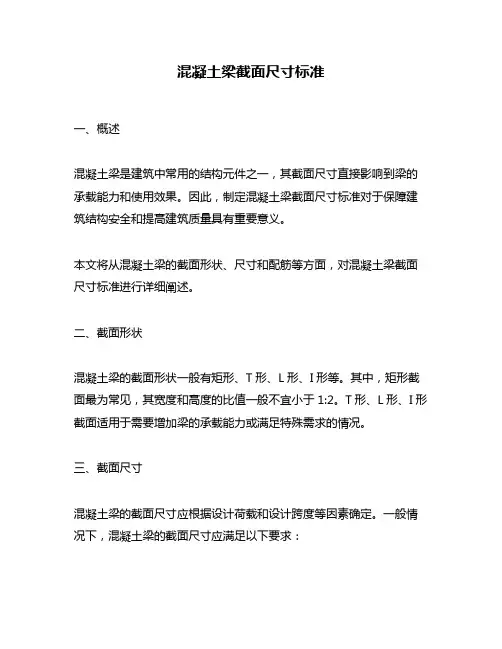 混凝土梁截面尺寸标准

一、概述

混凝土梁是建筑中常用的结构元件之一，其截面尺寸直接影响到梁的承载能力和使用效果。因此，制定混凝土梁截面尺寸标准对于保障建筑结构安全和提高建筑质量具有重要意义。

本文将从混凝土梁的截面形状、尺寸和配筋等方面，对混凝土梁截面尺寸标准进行详细阐述。

二、截面形状

混凝土梁的截面形状一般有矩形、T 形、L 形、I 形等。其中，矩形截面最为常见，其宽度和高度的比值一般不宜小于 1:2。T 形、L 形、I 形截面适用于需要增加梁的承载能力或满足特殊需求的情况。

三、截面尺寸

混凝土梁的截面尺寸应根据设计荷载和设计跨度等因素确定。一般情况下，混凝土梁的截面尺寸应满足以下要求：